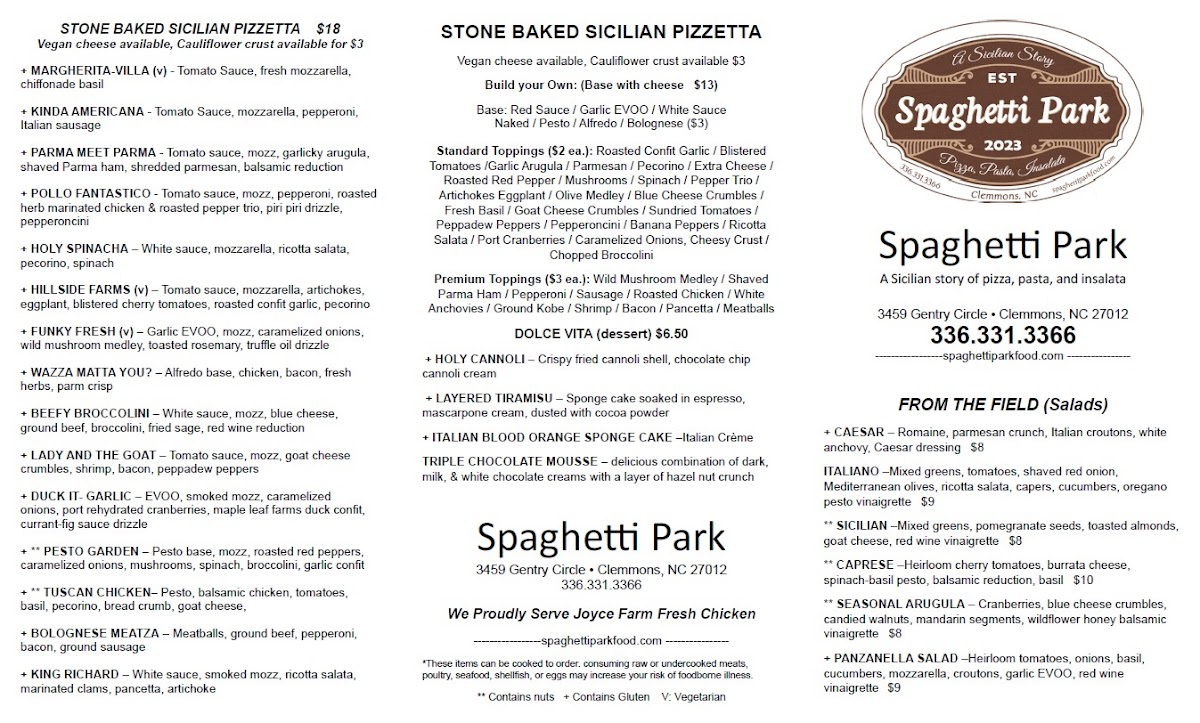 STONE BAKED SICILIAN PIZZETTA $18
Vegan cheese available, Cauliflower crust available for $3

+ MARGHERITA-VILLA (v) - Tomato Sauce, fresh mozzarella, chiffonade basil

+ KINDA AMERICANA - Tomato Sauce, mozzarella, pepperoni, Italian sausage

+ PARMA MEET PARMA - Tomato sauce, mozz, garlicky arugula, shaved Parma ham, shredded parmesan, balsamic reduction

+ POLLO FANTASTICO - Tomato sauce, mozz, pepperoni, roasted herb marinated chicken & roasted pepper trio, piri piri drizzle, pepperoncini

+ HOLY SPINACHA – White sauce, mozzarella, ricotta salata, pecorino, spinach

+ HILLSIDE FARMS (v) – Tomato sauce, mozzarella, artichokes, eggplant, blistered cherry tomatoes, roasted confit garlic, pecorino

+ FUNKY FRESH (v) – Garlic EVOO, mozz, caramelized onions, wild mushroom medley, toasted rosemary, truffle oil drizzle

+ WAZZA MATTA YOU? – Alfredo base, chicken, bacon, fresh herbs, parm crisp

+ BEEFY BROCCOLINI – White sauce, mozz, blue cheese, ground beef, broccolini, fried sage, red wine reduction

+ LADY AND THE GOAT – Tomato sauce, mozz, goat cheese crumbles, shrimp, bacon, peppadew peppers

+ DUCK IT- GARLIC – EVOO, smoked mozz, caramelized onions, port rehydrated cranberries, maple leaf farms duck confit, currant-fig sauce drizzle

+ ** PESTO GARDEN – Pesto base, mozz, roasted red peppers, caramelized onions, mushrooms, spinach, broccolini, garlic confit

+ ** TUSCAN CHICKEN– Pesto, balsamic chicken, tomatoes, basil, pecorino, bread crumb, goat cheese,

+ BOLOGNESE MEATZA – Meatballs, ground beef, pepperoni, bacon, ground sausage

+ KING RICHARD – White sauce, smoked mozz, ricotta salata, marinated clams, pancetta, artichoke

STONE BAKED SICILIAN PIZZETTA

Vegan cheese available, Cauliflower crust available $3

Build your Own: (Base with cheese $13)

Base: Red Sauce / Garlic EVOO / White Sauce Naked / Pesto / Alfredo / Bolognese ($3)

Standard Toppings ($2 ea.): Roasted Confit Garlic / Blistered Tomatoes /Garlic Arugula / Parmesan / Pecorino / Extra Cheese / Roasted Red Pepper / Mushrooms / Spinach / Pepper Trio / Artichokes Eggplant / Olive Medley / Blue Cheese Crumbles / Fresh Basil / Goat Cheese Crumbles / Sundried Tomatoes / Peppadew Peppers / Pepperoncini / Banana Peppers / Ricotta Salata / Port Cranberries / Caramelized Onions, Cheesy Crust / Chopped Broccolini

Premium Toppings ($3 ea.): Wild Mushroom Medley / Shaved Parma Ham / Pepperoni / Sausage / Roasted Chicken / White Anchovies / Ground Kobe / Shrimp / Bacon / Pancetta / Meatballs

DOLCE VITA (dessert) $6.50

+ HOLY CANNOLI – Crispy fried cannoli shell, chocolate chip cannoli cream

+ LAYERED TIRAMISU – Sponge cake soaked in espresso, mascarpone cream, dusted with cocoa powder

+ ITALIAN BLOOD ORANGE SPONGE CAKE –Italian Crème

TRIPLE CHOCOLATE MOUSSE – delicious combination of dark, milk, & white chocolate creams with a layer of hazel nut crunch

Spaghetti Park
3459 Gentry Circle • Clemmons, NC 27012
336.331.3366

We Proudly Serve Joyce Farm Fresh Chicken

-----------------spaghettiparkfood.com ----------------

*These items can be cooked to order. consuming raw or undercooked meats, poultry, seafood, shellfish, or eggs may increase your risk of foodborne illness.

** Contains nuts + Contains Gluten V: Vegetarian

A Sicilian Story
EST
Spaghetti Park
2023
Pizza, Pasta, Insalata
336.331.3366
Clemmons, NC
spaghettiparkfood.com

Spaghetti Park
A Sicilian story of pizza, pasta, and insalata

3459 Gentry Circle • Clemmons, NC 27012
336.331.3366
-----------------spaghettiparkfood.com ----------------

FROM THE FIELD (Salads)

+ CAESAR – Romaine, parmesan crunch, Italian croutons, white anchovy, Caesar dressing $8

ITALIANO –Mixed greens, tomatoes, shaved red onion, Mediterranean olives, ricotta salata, capers, cucumbers, oregano pesto vinaigrette $9

** SICILIAN –Mixed greens, pomegranate seeds, toasted almonds, goat cheese, red wine vinaigrette $8

** CAPRESE –Heirloom cherry tomatoes, burrata cheese, spinach-basil pesto, balsamic reduction, basil $10

** SEASONAL ARUGULA – Cranberries, blue cheese crumbles, candied walnuts, mandarin segments, wildflower honey balsamic vinaigrette $8

+ PANZANELLA SALAD –Heirloom tomatoes, onions, basil, cucumbers, mozzarella, croutons, garlic EVOO, red wine vinaigrette $9